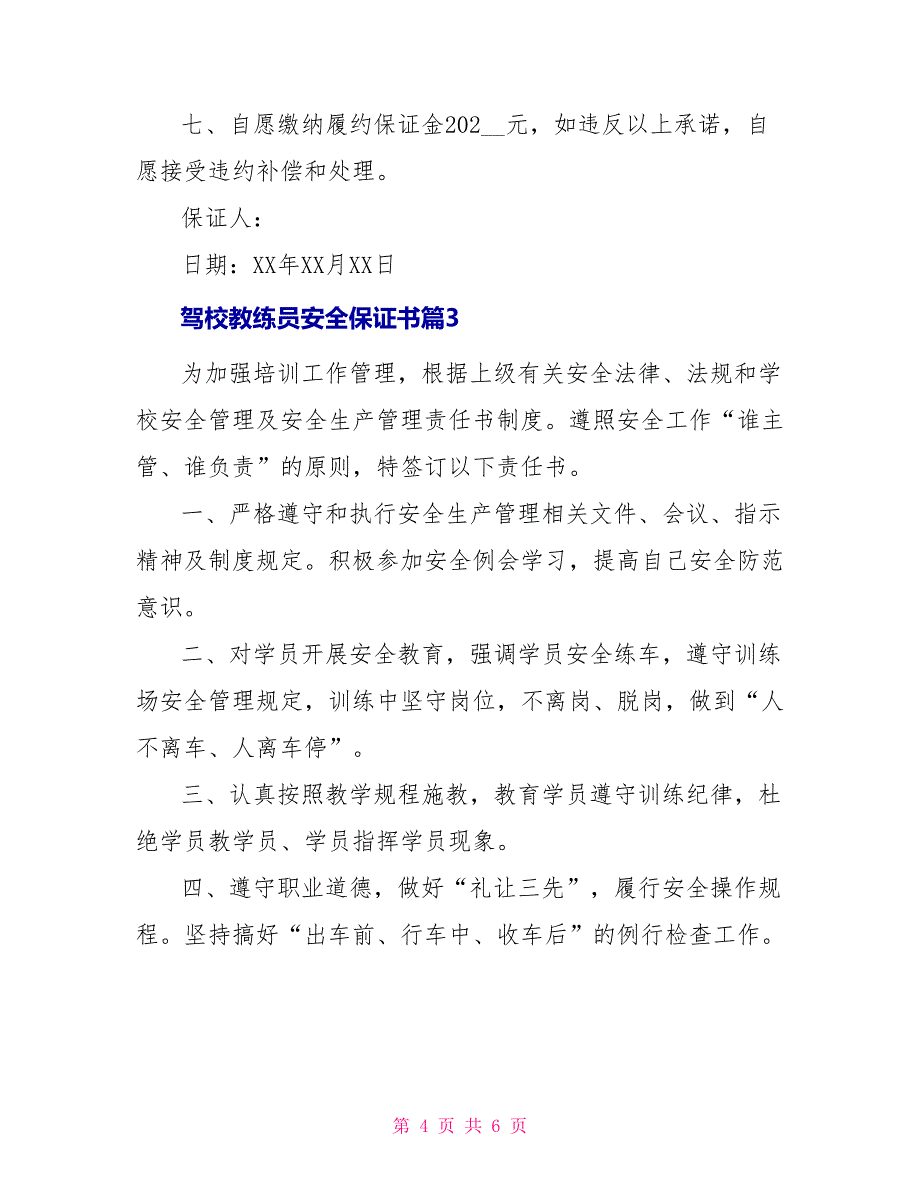 七、自愿缴纳履约保证金202__元，如违反以上承诺，自愿接受违约补偿和处理。

保证人：

日期：XX年XX月XX日

驾校教练员安全保证书篇3

为加强培训工作管理，根据上级有关安全法律、法规和学校安全管理及安全生产管理责任书制度。遵照安全工作“谁主管、谁负责”的原则，特签订以下责任书。

一、严格遵守和执行安全生产管理相关文件、会议、指示精神及制度规定。积极参加安全例会学习，提高自己安全防范意识。

二、对学员开展安全教育，强调学员安全练车，遵守训练场安全管理规定，训练中坚守岗位，不离岗、脱岗，做到“人不离车、人离车停”。

三、认真按照教学规程施教，教育学员遵守训练纪律，杜绝学员教学员、学员指挥学员现象。

四、遵守职业道德，做好“礼让三先”，履行安全操作规程。坚持搞好“出车前、行车中、收车后”的例行检查工作。

第 4 页 共 6 页